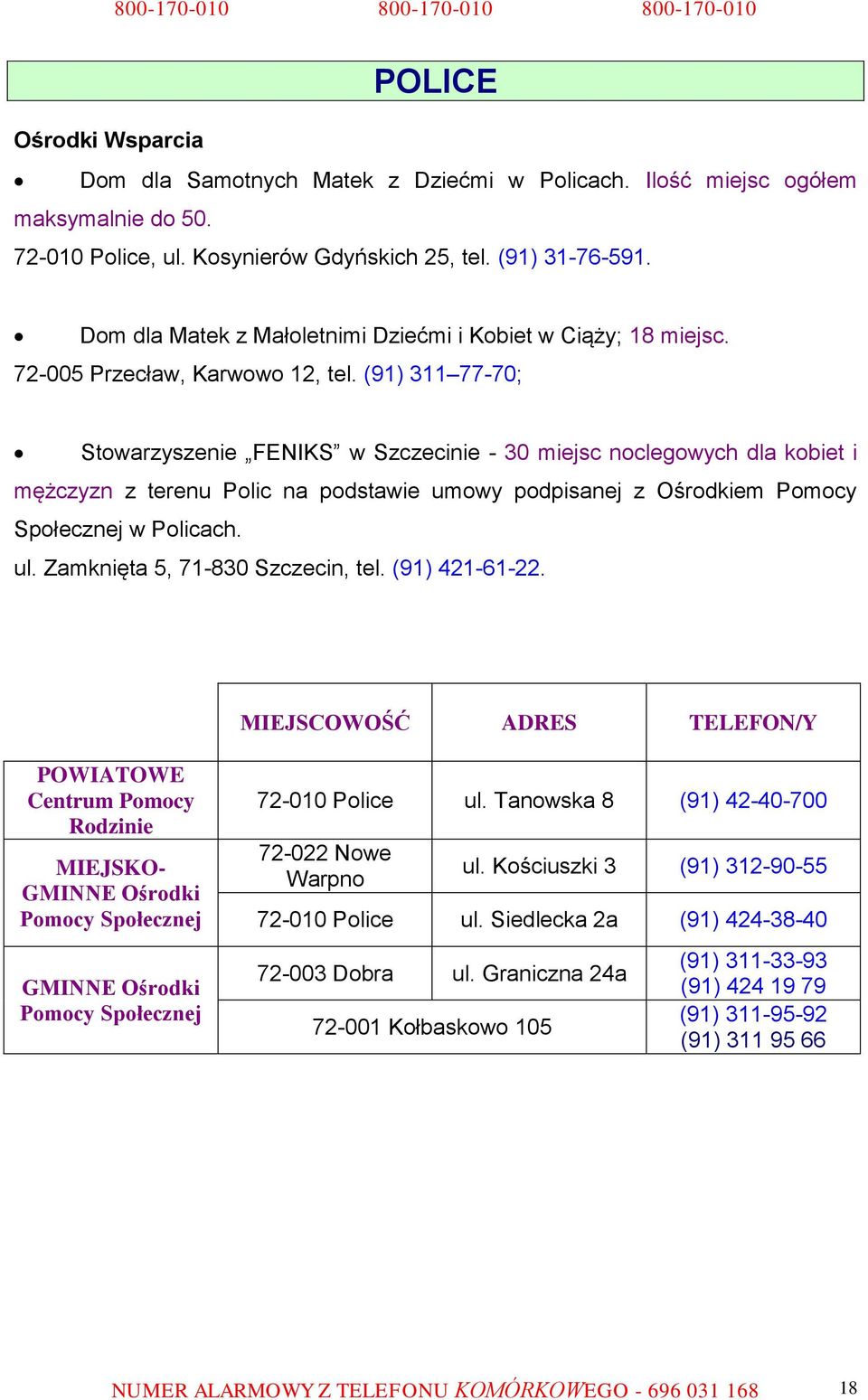 800-170-010 800-170-010 800-170-010

POLICE

Ośrodki Wsparcia

• Dom dla Samotnych Matek z Dziećmi w Policach. Ilość miejsc ogółem maksymalnie do 50.
72-010 Police, ul. Kosynierów Gdyńskich 25, tel. (91) 31-76-591.

• Dom dla Matek z Małoletnimi Dziećmi i Kobiet w Ciąży; 18 miejsc.
72-005 Przecław, Karwowo 12, tel. (91) 311–77-70;

• Stowarzyszenie „FENIKS” w Szczecinie - 30 miejsc noclegowych dla kobiet i mężczyzn z terenu Polic na podstawie umowy podpisanej z Ośrodkiem Pomocy Społecznej w Policach.
ul. Zamknięta 5, 71-830 Szczecin, tel. (91) 421-61-22.

| | MIEJSCOWOŚĆ | ADRES | TELEFON/Y |
|---|---|---|---|
| POWIATOWE Centrum Pomocy Rodzinie | 72-010 Police | ul. Tanowska 8 | (91) 42-40-700 |
| MIEJSKO-GMINNE Ośrodki Pomocy Społecznej | 72-022 Nowe Warpno | ul. Kościuszki 3 | (91) 312-90-55 |
| | 72-010 Police | ul. Siedlecka 2a | (91) 424-38-40 |
| GMINNE Ośrodki Pomocy Społecznej | 72-003 Dobra | ul. Graniczna 24a | (91) 311-33-93 (91) 424 19 79 |
| | 72-001 Kołbaskowo 105 | | (91) 311-95-92 (91) 311 95 66 |

NUMER ALARMOWY Z TELEFONU KOMÓRKOWEGO - 696 031 168 18